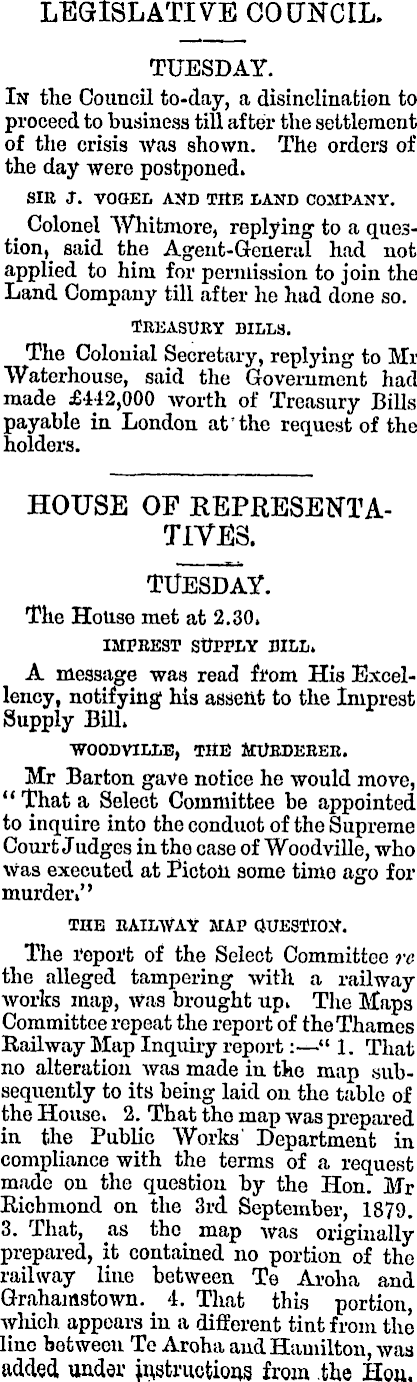 LEGISLATIVE COUNCIL.

TUESDAY.

In the Council to-day, a disinclination to proceed to business till after the settlement of the crisis was shown. The orders of the day were postponed.

SIR J. VOGEL AND THE LAND COMPANY.

Colonel Whitmore, replying to a question, said the Agent-General had not applied to him for permission to join the Land Company till after he had done so.

TREASURY BILLS.

The Colonial Secretary, replying to Mr Waterhouse, said the Government had made £442,000 worth of Treasury Bills payable in London at the request of the holders.

HOUSE OF REPRESENTATIVES.

TUESDAY.

The House met at 2.30.

IMPREST SUPPLY BILL.

A message was read from His Excellency, notifying his assent to the Imprest Supply Bill.

WOODVILLE, THE MURDERER.

Mr Barton gave notice he would move, "That a Select Committee be appointed to inquire into the conduct of the Supreme Court Judges in the case of Woodville, who was executed at Picton some time ago for murder."

THE RAILWAY MAP QUESTION.

The report of the Select Committee re the alleged tampering with a railway works map, was brought up. The Maps Committee repeat the report of the Thames Railway Map Inquiry report :—" 1. That no alteration was made in the map subsequently to its being laid on the table of the House. 2. That the map was prepared in the Public Works Department in compliance with the terms of a request made on the question by the Hon. Mr Richmond on the 3rd September, 1879. 3. That, as the map was originally prepared, it contained no portion of the railway line between Te Aroha and Grahamstown. 4. That this portion, which appears in a different tint from the line between Te Aroha and Hamilton, was added under instructions from the Hon.